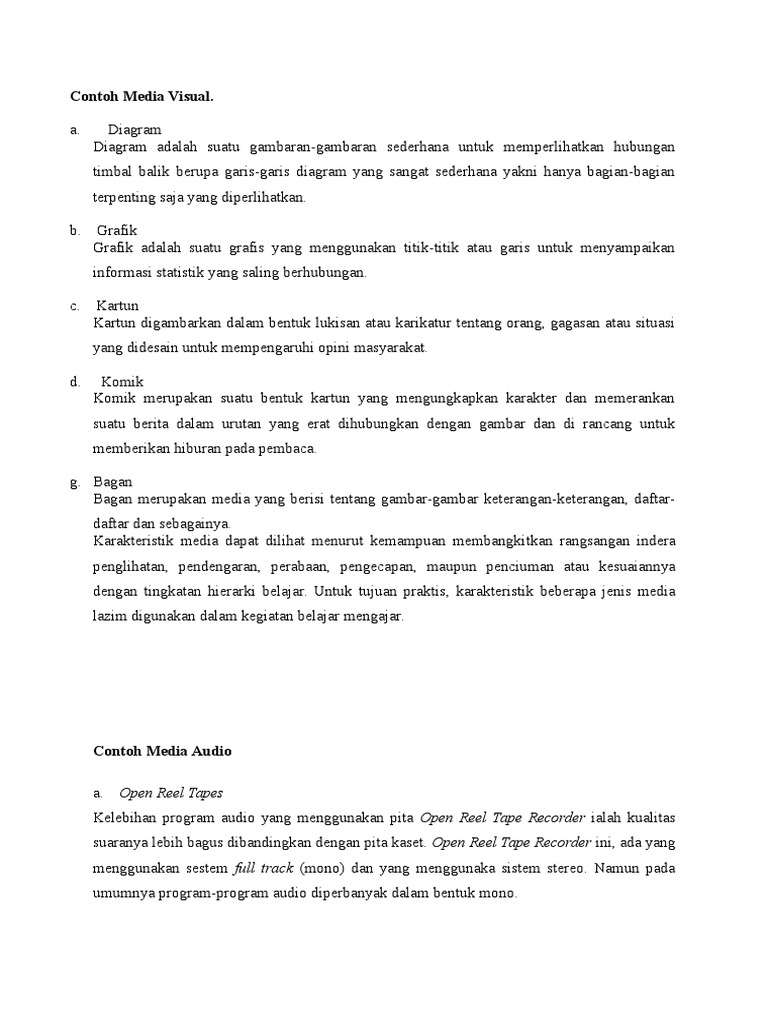 Contoh Media Visual.

a. Diagram
Diagram adalah suatu gambaran-gambaran sederhana untuk memperlihatkan hubungan timbal balik berupa garis-garis diagram yang sangat sederhana yakni hanya bagian-bagian terpenting saja yang diperlihatkan.

b. Grafik
Grafik adalah suatu grafis yang menggunakan titik-titik atau garis untuk menyampaikan informasi statistik yang saling berhubungan.

c. Kartun
Kartun digambarkan dalam bentuk lukisan atau karikatur tentang orang, gagasan atau situasi yang didesain untuk mempengaruhi opini masyarakat.

d. Komik
Komik merupakan suatu bentuk kartun yang mengungkapkan karakter dan memerankan suatu berita dalam urutan yang erat dihubungkan dengan gambar dan di rancang untuk memberikan hiburan pada pembaca.

g. Bagan
Bagan merupakan media yang berisi tentang gambar-gambar keterangan-keterangan, daftar-daftar dan sebagainya.
Karakteristik media dapat dilihat menurut kemampuan membangkitkan rangsangan indera penglihatan, pendengaran, perabaan, pengecapan, maupun penciuman atau kesuaiannya dengan tingkatan hierarki belajar. Untuk tujuan praktis, karakteristik beberapa jenis media lazim digunakan dalam kegiatan belajar mengajar.

Contoh Media Audio

a. Open Reel Tapes
Kelebihan program audio yang menggunakan pita Open Reel Tape Recorder ialah kualitas suaranya lebih bagus dibandingkan dengan pita kaset. Open Reel Tape Recorder ini, ada yang menggunakan sestem full track (mono) dan yang menggunaka sistem stereo. Namun pada umumnya program-program audio diperbanyak dalam bentuk mono.